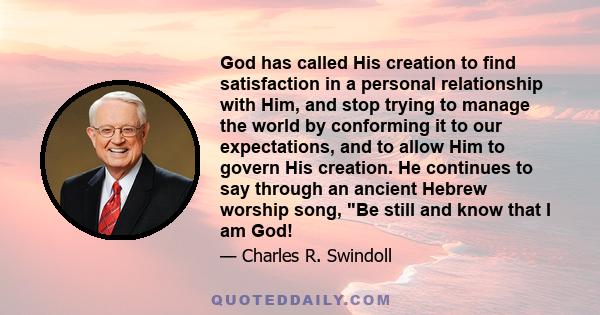 God has called His creation to find satisfaction in a personal relationship with Him, and stop trying to manage the world by conforming it to our expectations, and to allow Him to govern His creation. He continues to say through an ancient Hebrew worship song, "Be still and know that I am God!

— Charles R. Swindoll

QUOTEDDAILY.COM